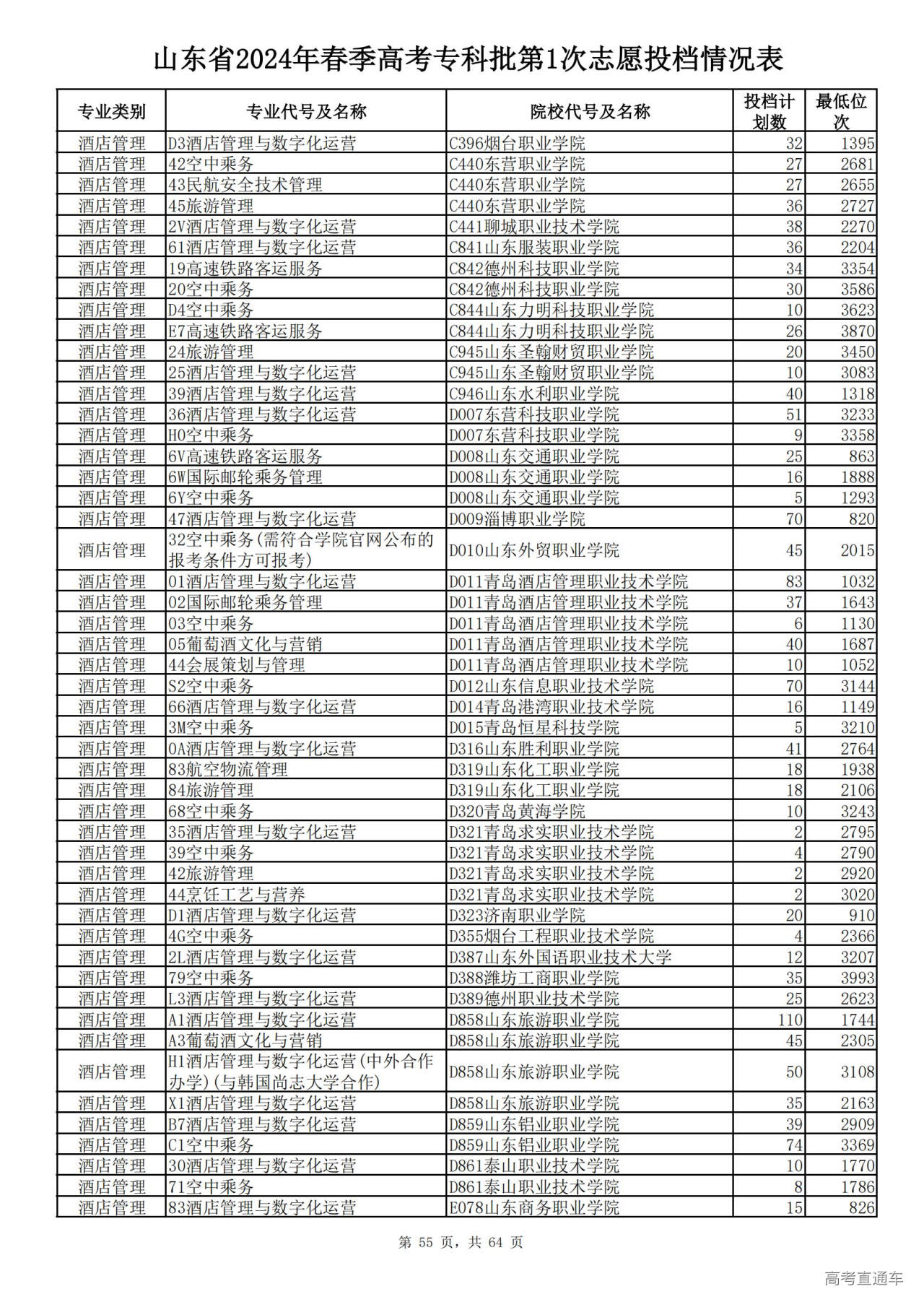 山东省2024年春季高考专科批第1次志愿投档情况表

| 专业类别 | 专业代号及名称 | 院校代号及名称 | 投档计划数 | 最低位次 |
|---|---|---|---|---|
| 酒店管理 | D3酒店管理与数字化运营 | C396烟台职业学院 | 32 | 1395 |
| 酒店管理 | 42空中乘务 | C440东营职业学院 | 27 | 2681 |
| 酒店管理 | 43民航安全技术管理 | C440东营职业学院 | 27 | 2655 |
| 酒店管理 | 45旅游管理 | C440东营职业学院 | 36 | 2727 |
| 酒店管理 | 2V酒店管理与数字化运营 | C441聊城职业技术学院 | 38 | 2270 |
| 酒店管理 | 61酒店管理与数字化运营 | C841山东服装职业学院 | 36 | 2204 |
| 酒店管理 | 19高速铁路客运服务 | C842德州科技职业学院 | 34 | 3354 |
| 酒店管理 | 20空中乘务 | C842德州科技职业学院 | 30 | 3586 |
| 酒店管理 | D4空中乘务 | C844山东力明科技职业学院 | 10 | 3623 |
| 酒店管理 | E7高速铁路客运服务 | C844山东力明科技职业学院 | 26 | 3870 |
| 酒店管理 | 24旅游管理 | C945山东圣翰财贸职业学院 | 20 | 3450 |
| 酒店管理 | 25酒店管理与数字化运营 | C945山东圣翰财贸职业学院 | 10 | 3083 |
| 酒店管理 | 39酒店管理与数字化运营 | C946山东水利职业学院 | 40 | 1318 |
| 酒店管理 | 36酒店管理与数字化运营 | D007东营科技职业学院 | 51 | 3233 |
| 酒店管理 | H0空中乘务 | D007东营科技职业学院 | 9 | 3358 |
| 酒店管理 | 6V高速铁路客运服务 | D008山东交通职业学院 | 25 | 863 |
| 酒店管理 | 6W国际邮轮乘务管理 | D008山东交通职业学院 | 16 | 1888 |
| 酒店管理 | 6Y空中乘务 | D008山东交通职业学院 | 5 | 1293 |
| 酒店管理 | 47酒店管理与数字化运营 | D009淄博职业学院 | 70 | 820 |
| 酒店管理 | 32空中乘务(需符合学院官网公布的报考条件方可报考) | D010山东外贸职业学院 | 45 | 2015 |
| 酒店管理 | 01酒店管理与数字化运营 | D011青岛酒店管理职业技术学院 | 83 | 1032 |
| 酒店管理 | 02国际邮轮乘务管理 | D011青岛酒店管理职业技术学院 | 37 | 1643 |
| 酒店管理 | 03空中乘务 | D011青岛酒店管理职业技术学院 | 6 | 1130 |
| 酒店管理 | 05葡萄酒文化与营销 | D011青岛酒店管理职业技术学院 | 40 | 1687 |
| 酒店管理 | 44会展策划与管理 | D011青岛酒店管理职业技术学院 | 10 | 1052 |
| 酒店管理 | S2空中乘务 | D012山东信息职业技术学院 | 70 | 3144 |
| 酒店管理 | 66酒店管理与数字化运营 | D014青岛港湾职业技术学院 | 16 | 1149 |
| 酒店管理 | 3M空中乘务 | D015青岛恒星科技学院 | 5 | 3210 |
| 酒店管理 | 0A酒店管理与数字化运营 | D316山东胜利职业学院 | 41 | 2764 |
| 酒店管理 | 83航空物流管理 | D319山东化工职业学院 | 18 | 1938 |
| 酒店管理 | 84旅游管理 | D319山东化工职业学院 | 18 | 2106 |
| 酒店管理 | 68空中乘务 | D320青岛黄海学院 | 10 | 3243 |
| 酒店管理 | 35酒店管理与数字化运营 | D321青岛求实职业技术学院 | 2 | 2795 |
| 酒店管理 | 39空中乘务 | D321青岛求实职业技术学院 | 4 | 2790 |
| 酒店管理 | 42旅游管理 | D321青岛求实职业技术学院 | 2 | 2920 |
| 酒店管理 | 44烹饪工艺与营养 | D321青岛求实职业技术学院 | 2 | 3020 |
| 酒店管理 | D1酒店管理与数字化运营 | D323济南职业学院 | 20 | 910 |
| 酒店管理 | 4G空中乘务 | D355烟台工程职业技术学院 | 4 | 2366 |
| 酒店管理 | 2L酒店管理与数字化运营 | D387山东外国语职业技术大学 | 12 | 3207 |
| 酒店管理 | 79空中乘务 | D388潍坊工商职业学院 | 35 | 3993 |
| 酒店管理 | L3酒店管理与数字化运营 | D389德州职业技术学院 | 25 | 2623 |
| 酒店管理 | A1酒店管理与数字化运营 | D858山东旅游职业学院 | 110 | 1744 |
| 酒店管理 | A3葡萄酒文化与营销 | D858山东旅游职业学院 | 45 | 2305 |
| 酒店管理 | H1酒店管理与数字化运营(中外合作办学)(与韩国尚志大学合作) | D858山东旅游职业学院 | 50 | 3108 |
| 酒店管理 | X1酒店管理与数字化运营 | D858山东旅游职业学院 | 35 | 2163 |
| 酒店管理 | B7酒店管理与数字化运营 | D859山东铝业职业学院 | 39 | 2909 |
| 酒店管理 | C1空中乘务 | D859山东铝业职业学院 | 74 | 3369 |
| 酒店管理 | 30酒店管理与数字化运营 | D861泰山职业技术学院 | 10 | 1770 |
| 酒店管理 | 71空中乘务 | D861泰山职业技术学院 | 8 | 1786 |
| 酒店管理 | 83酒店管理与数字化运营 | E078山东商务职业学院 | 15 | 826 |

第 55 页，共 64 页

高考直通车